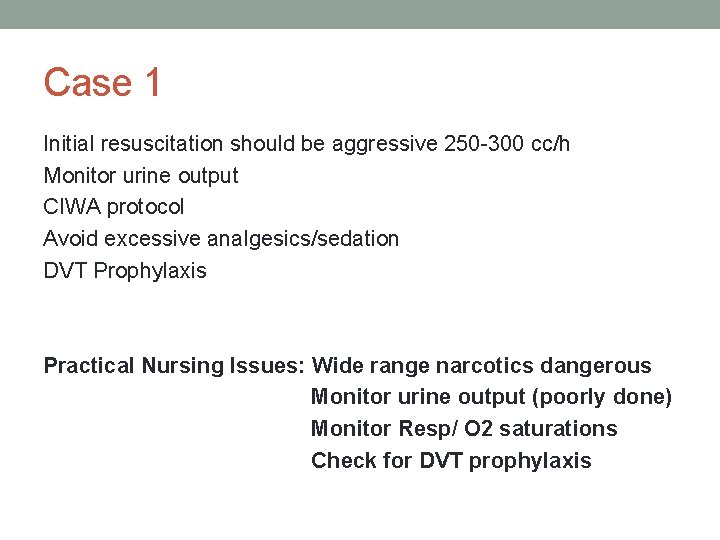 Case 1

Initial resuscitation should be aggressive 250-300 cc/h
Monitor urine output
CIWA protocol
Avoid excessive analgesics/sedation
DVT Prophylaxis

Practical Nursing Issues: Wide range narcotics dangerous
Monitor urine output (poorly done)
Monitor Resp/ O2 saturations
Check for DVT prophylaxis